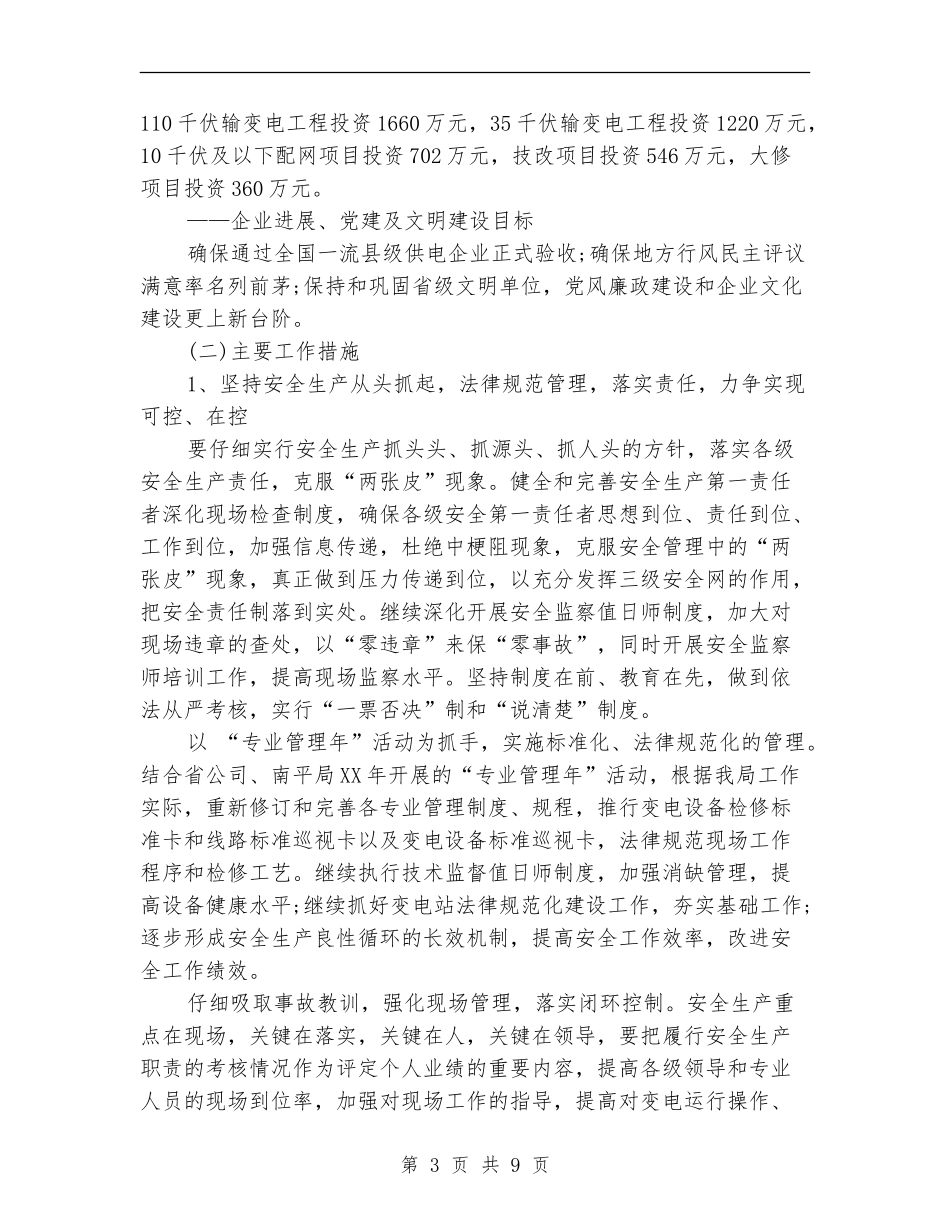 110千伏输变电工程投资1660万元，35千伏输变电工程投资1220万元，10千伏及以下配网项目投资702万元，技改项目投资546万元，大修项目投资360万元。

——企业进展、党建及文明建设目标

确保通过全国一流县级供电企业正式验收;确保地方行风民主评议满意率名列前茅;保持和巩固省级文明单位，党风廉政建设和企业文化建设更上新台阶。

(二)主要工作措施

1、坚持安全生产从头抓起，法律规范管理，落实责任，力争实现可控、在控

要仔细实行安全生产抓头头、抓源头、抓人头的方针，落实各级安全生产责任，克服“两张皮”现象。健全和完善安全生产第一责任者深化现场检查制度，确保各级安全第一责任者思想到位、责任到位、工作到位，加强信息传递，杜绝中梗阻现象，克服安全管理中的“两张皮”现象，真正做到压力传递到位，以充分发挥三级安全网的作用，把安全责任制落到实处。继续深化开展安全监察值日师制度，加大对现场违章的查处，以“零违章”来保“零事故”，同时开展安全监察师培训工作，提高现场监察水平。坚持制度在前、教育在先，做到依法从严考核，实行“一票否决”制和“说清楚”制度。

以 “专业管理年”活动为抓手，实施标准化、法律规范化的管理。结合省公司、南平局XX年开展的“专业管理年”活动，根据我局工作实际，重新修订和完善各专业管理制度、规程，推行变电设备检修标准卡和线路标准巡视卡以及变电设备标准巡视卡，法律规范现场工作程序和检修工艺。继续执行技术监督值日师制度，加强消缺管理，提高设备健康水平;继续抓好变电站法律规范化建设工作，夯实基础工作;逐步形成安全生产良性循环的长效机制，提高安全工作效率，改进安全工作绩效。

仔细吸取事故教训，强化现场管理，落实闭环控制。安全生产重点在现场，关键在落实，关键在人，关键在领导，要把履行安全生产职责的考核情况作为评定个人业绩的重要内容，提高各级领导和专业人员的现场到位率，加强对现场工作的指导，提高对变电运行操作、

第 3 页 共 9 页